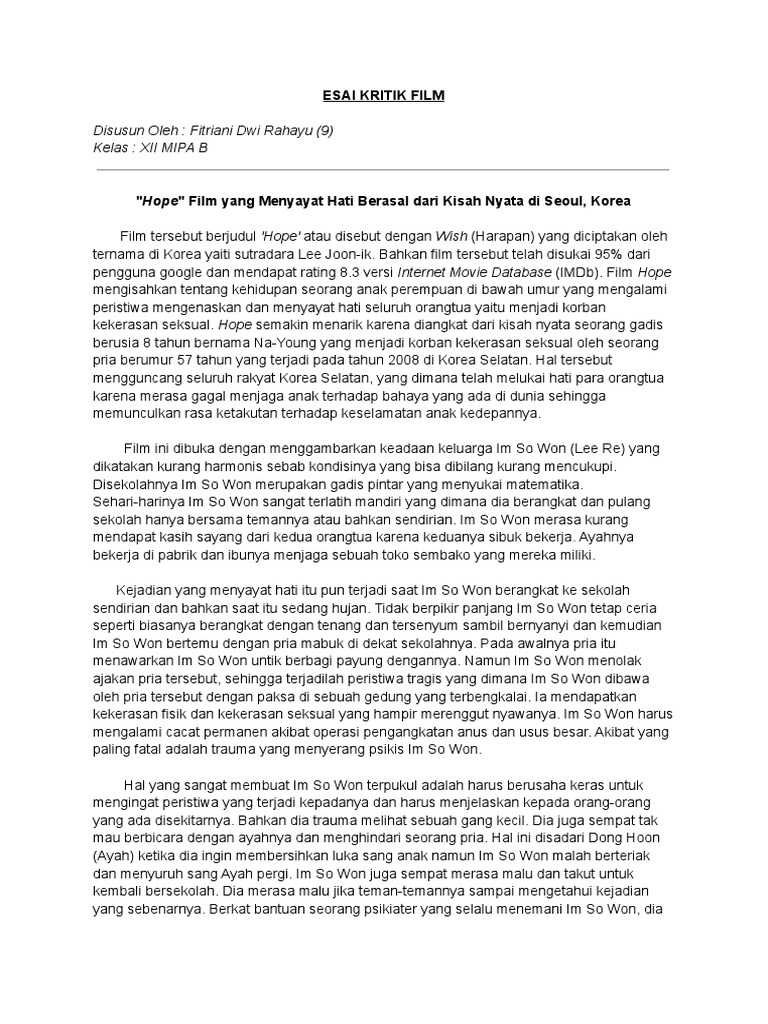 ESAI KRITIK FILM

Disusun Oleh : Fitriani Dwi Rahayu (9)
Kelas : XII MIPA B

"Hope" Film yang Menyayat Hati Berasal dari Kisah Nyata di Seoul, Korea

Film tersebut berjudul 'Hope' atau disebut dengan Wish (Harapan) yang diciptakan oleh ternama di Korea yaiti sutradara Lee Joon-ik. Bahkan film tersebut telah disukai 95% dari pengguna google dan mendapat rating 8.3 versi Internet Movie Database (IMDb). Film Hope mengisahkan tentang kehidupan seorang anak perempuan di bawah umur yang mengalami peristiwa mengenaskan dan menyayat hati seluruh orangtua yaitu menjadi korban kekerasan seksual. Hope semakin menarik karena diangkat dari kisah nyata seorang gadis berusia 8 tahun bernama Na-Young yang menjadi korban kekerasan seksual oleh seorang pria berumur 57 tahun yang terjadi pada tahun 2008 di Korea Selatan. Hal tersebut mengguncang seluruh rakyat Korea Selatan, yang dimana telah melukai hati para orangtua karena merasa gagal menjaga anak terhadap bahaya yang ada di dunia sehingga memunculkan rasa ketakutan terhadap keselamatan anak kedepannya.

Film ini dibuka dengan menggambarkan keadaan keluarga Im So Won (Lee Re) yang dikatakan kurang harmonis sebab kondisinya yang bisa dibilang kurang mencukupi. Disekolahnya Im So Won merupakan gadis pintar yang menyukai matematika. Sehari-harinya Im So Won sangat terlatih mandiri yang dimana dia berangkat dan pulang sekolah hanya bersama temannya atau bahkan sendirian. Im So Won merasa kurang mendapat kasih sayang dari kedua orangtua karena keduanya sibuk bekerja. Ayahnya bekerja di pabrik dan ibunya menjaga sebuah toko sembako yang mereka miliki.

Kejadian yang menyayat hati itu pun terjadi saat Im So Won berangkat ke sekolah sendirian dan bahkan saat itu sedang hujan. Tidak berpikir panjang Im So Won tetap ceria seperti biasanya berangkat dengan tenang dan tersenyum sambil bernyanyi dan kemudian Im So Won bertemu dengan pria mabuk di dekat sekolahnya. Pada awalnya pria itu menawarkan Im So Won untik berbagi payung dengannya. Namun Im So Won menolak ajakan pria tersebut, sehingga terjadilah peristiwa tragis yang dimana Im So Won dibawa oleh pria tersebut dengan paksa di sebuah gedung yang terbengkalai. Ia mendapatkan kekerasan fisik dan kekerasan seksual yang hampir merenggut nyawanya. Im So Won harus mengalami cacat permanen akibat operasi pengangkatan anus dan usus besar. Akibat yang paling fatal adalah trauma yang menyerang psikis Im So Won.

Hal yang sangat membuat Im So Won terpukul adalah harus berusaha keras untuk mengingat peristiwa yang terjadi kepadanya dan harus menjelaskan kepada orang-orang yang ada disekitarnya. Bahkan dia trauma melihat sebuah gang kecil. Dia juga sempat tak mau berbicara dengan ayahnya dan menghindari seorang pria. Hal ini disadari Dong Hoon (Ayah) ketika dia ingin membersihkan luka sang anak namun Im So Won malah berteriak dan menyuruh sang Ayah pergi. Im So Won juga sempat merasa malu dan takut untuk kembali bersekolah. Dia merasa malu jika teman-temannya sampai mengetahui kejadian yang sebenarnya. Berkat bantuan seorang psikiater yang selalu menemani Im So Won, dia